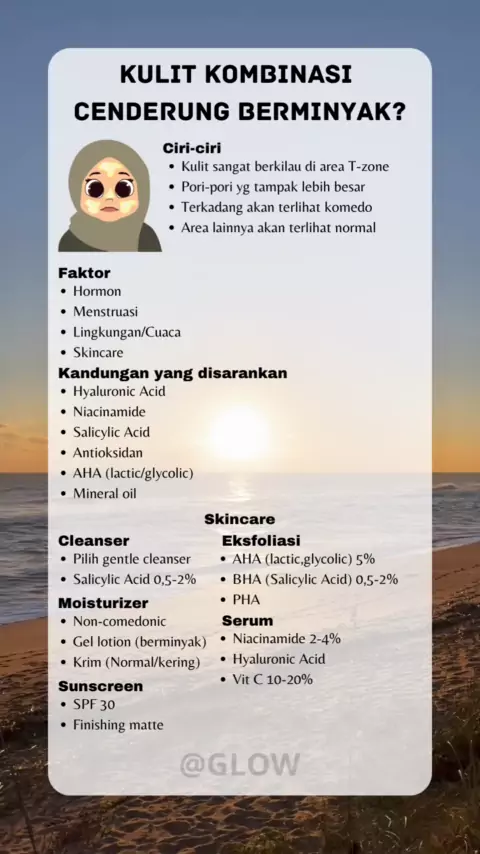 KULIT KOMBINASI CENDERUNG BERMINYAK?

Ciri-ciri
• Kulit sangat berkilau di area T-zone
• Pori-pori yg tampak lebih besar
• Terkadang akan terlihat komedo
• Area lainnya akan terlihat normal

Faktor
• Hormon
• Menstruasi
• Lingkungan/Cuaca
• Skincare

Kandungan yang disarankan
• Hyaluronic Acid
• Niacinamide
• Salicylic Acid
• Antioksidan
• AHA (lactic/glycolic)
• Mineral oil

Skincare

Cleanser
• Pilih gentle cleanser
• Salicylic Acid 0,5-2%

Moisturizer
• Non-comedonic
• Gel lotion (berminyak)
• Krim (Normal/kering)

Sunscreen
• SPF 30
• Finishing matte

Eksfoliasi
• AHA (lactic,glycolic) 5%
• BHA (Salicylic Acid) 0,5-2%
• PHA

Serum
• Niacinamide 2-4%
• Hyaluronic Acid
• Vit C 10-20%

@GLOW